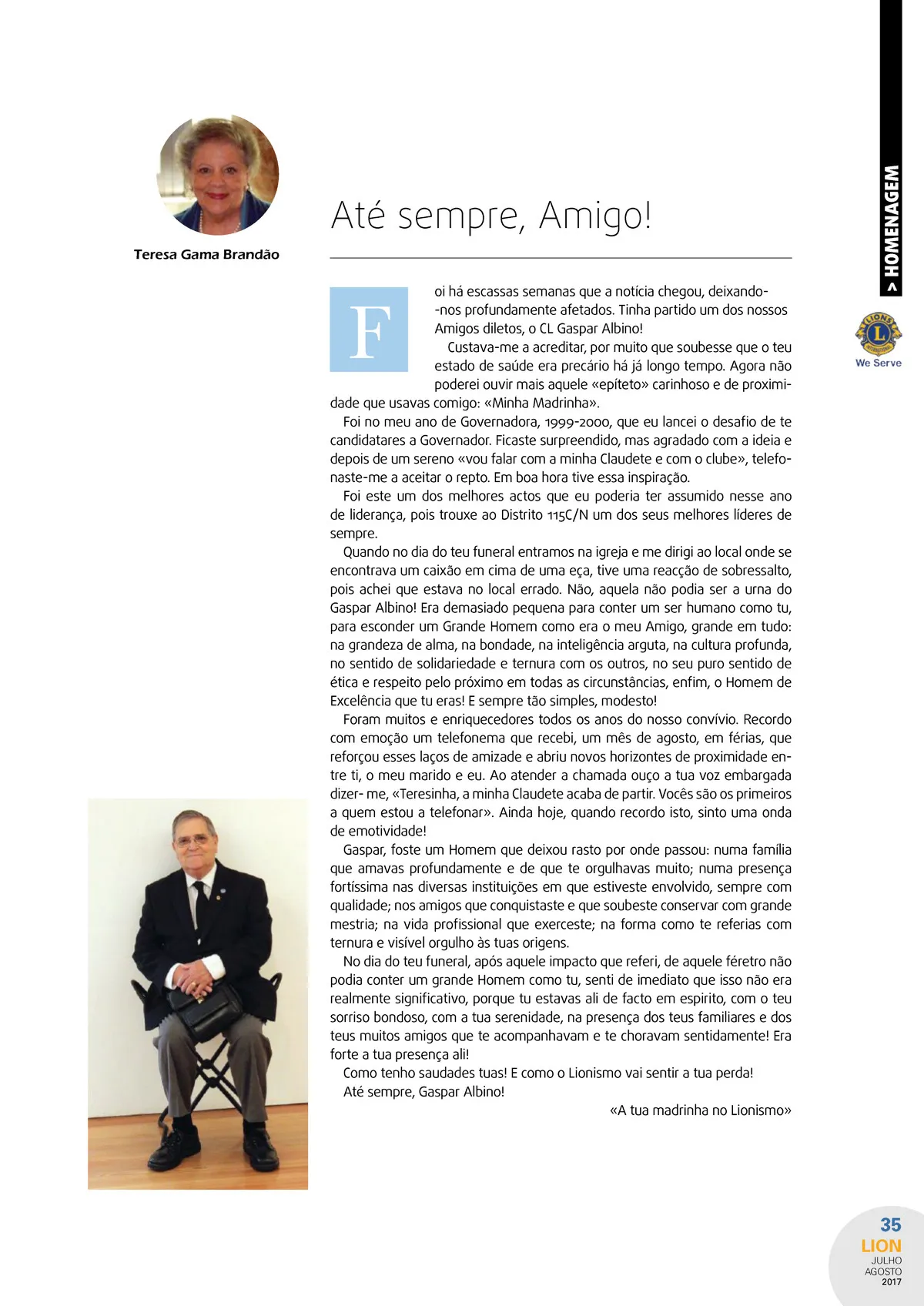 > HOMENAGEM

LIONS INTERNATIONAL
We Serve

Teresa Gama Brandão

Até sempre, Amigo!

Foi há escassas semanas que a notícia chegou, deixando-nos profundamente afetados. Tinha partido um dos nossos Amigos diletos, o CL Gaspar Albino!

Custava-me a acreditar, por muito que soubesse que o teu estado de saúde era precário há já longo tempo. Agora não poderei ouvir mais aquele «epíteto» carinhoso e de proximidade que usavas comigo: «Minha Madrinha».

Foi no meu ano de Governadora, 1999-2000, que eu lancei o desafio de te candidatares a Governador. Ficaste surpreendido, mas agradado com a ideia e depois de um sereno «vou falar com a minha Claudete e com o clube», telefonaste-me a aceitar o repto. Em boa hora tive essa inspiração.

Foi este um dos melhores actos que eu poderia ter assumido nesse ano de liderança, pois trouxe ao Distrito 115C/N um dos seus melhores líderes de sempre.

Quando no dia do teu funeral entramos na igreja e me dirigi ao local onde se encontrava um caixão em cima de uma eça, tive uma reacção de sobressalto, pois achei que estava no local errado. Não, aquela não podia ser a urna do Gaspar Albino! Era demasiado pequena para conter um ser humano como tu, para esconder um Grande Homem como era o meu Amigo, grande em tudo: na grandeza de alma, na bondade, na inteligência arguta, na cultura profunda, no sentido de solidariedade e ternura com os outros, no seu puro sentido de ética e respeito pelo próximo em todas as circunstâncias, enfim, o Homem de Excelência que tu eras! E sempre tão simples, modesto!

Foram muitos e enriquecedores todos os anos do nosso convívio. Recordo com emoção um telefonema que recebi, um mês de agosto, em férias, que reforçou esses laços de amizade e abriu novos horizontes de proximidade entre ti, o meu marido e eu. Ao atender a chamada ouço a tua voz embargada dizer- me, «Teresinha, a minha Claudete acaba de partir. Vocês são os primeiros a quem estou a telefonar». Ainda hoje, quando recordo isto, sinto uma onda de emotividade!

Gaspar, foste um Homem que deixou rasto por onde passou: numa família que amavas profundamente e de que te orgulhavas muito; numa presença fortíssima nas diversas instituições em que estiveste envolvido, sempre com qualidade; nos amigos que conquistaste e que soubeste conservar com grande mestria; na vida profissional que exerceste; na forma como te referias com ternura e visível orgulho às tuas origens.

No dia do teu funeral, após aquele impacto que referi, de aquele féretro não podia conter um grande Homem como tu, senti de imediato que isso não era realmente significativo, porque tu estavas ali de facto em espirito, com o teu sorriso bondoso, com a tua serenidade, na presença dos teus familiares e dos teus muitos amigos que te acompanhavam e te choravam sentidamente! Era forte a tua presença ali!

Como tenho saudades tuas! E como o Lionismo vai sentir a tua perda!

Até sempre, Gaspar Albino!

«A tua madrinha no Lionismo»

35
LION
JULHO
AGOSTO
2017